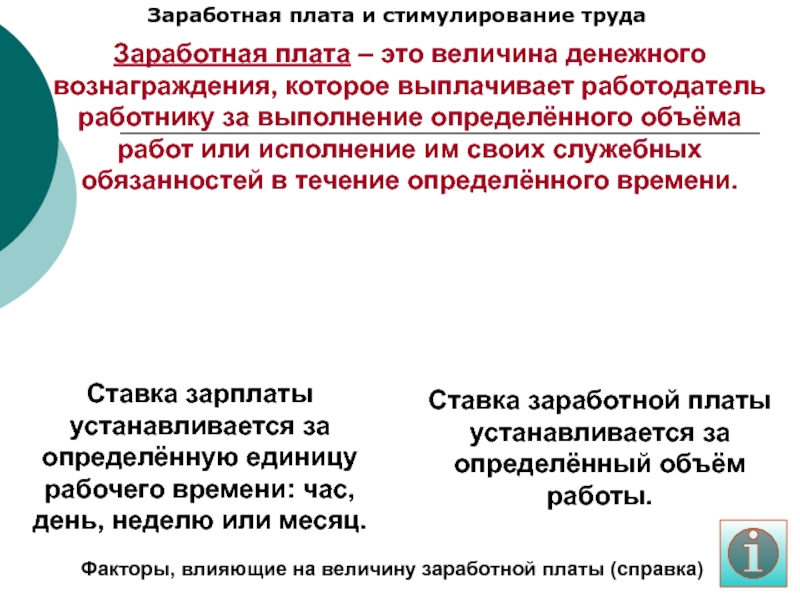 Заработная плата и стимулирование труда

Заработная плата – это величина денежного вознаграждения, которое выплачивает работодатель работнику за выполнение определённого объёма работ или исполнение им своих служебных обязанностей в течение определённого времени.

Ставка зарплаты устанавливается за определённую единицу рабочего времени: час, день, неделю или месяц.

Ставка заработной платы устанавливается за определённый объём работы.

Факторы, влияющие на величину заработной платы (справка)